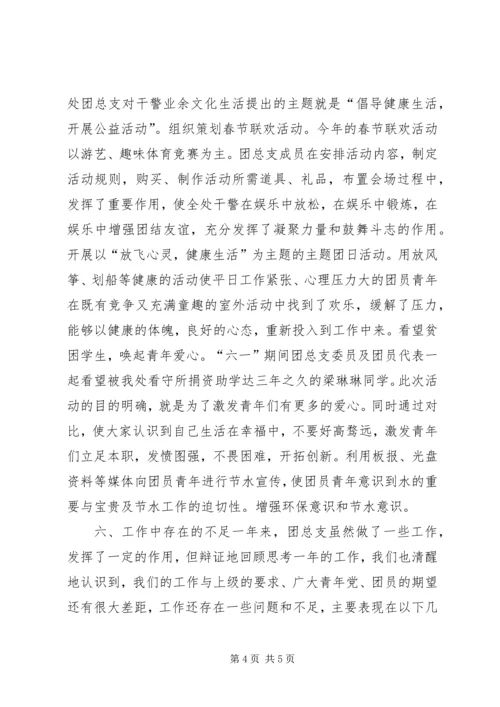 处团总支对干警业余文化生活提出的主题就是“倡导健康生活，开展公益活动”。组织策划春节联欢活动。今年的春节联欢活动以游艺、趣味体育竞赛为主。团总支成员在安排活动内容，制定活动规则，购买、制作活动所需道具、礼品，布置会场过程中，发挥了重要作用，使全处干警在娱乐中放松，在娱乐中锻炼，在娱乐中增强团结友谊，充分发挥了凝聚力量和鼓舞斗志的作用。开展以“放飞心灵，健康生活”为主题的主题团日活动。用放风筝、划船等健康的活动使平日工作紧张、心理压力大的团员青年在既有竞争又充满童趣的室外活动中找到了欢乐，缓解了压力，能够以健康的体魄，良好的心态，重新投入到工作中来。看望贫困学生，唤起青年爱心。“六一”期间团总支委员及团员代表一起看望被我处看守所捐资助学达三年之久的梁琳琳同学。此次活动的目的明确，就是为了激发青年们有更多的爱心。同时通过对比，使大家认识到自己生活在幸福中，不要好高骛远，激发青年们立足本职，发愤图强，不畏困难，开拓创新。利用板报、光盘资料等媒体向团员青年进行节水宣传，使团员青年意识到水的重要与宝贵及节水工作的迫切性。增强环保意识和节水意识。

六、工作中存在的不足一年来，团总支虽然做了一些工作，发挥了一定的作用，但辩证地回顾思考一年的工作，我们也清醒地认识到，我们的工作与上级的要求、广大青年党、团员的期望还有很大差距，工作还存在一些问题和不足，主要表现在以下几

第 4 页 共 5 页